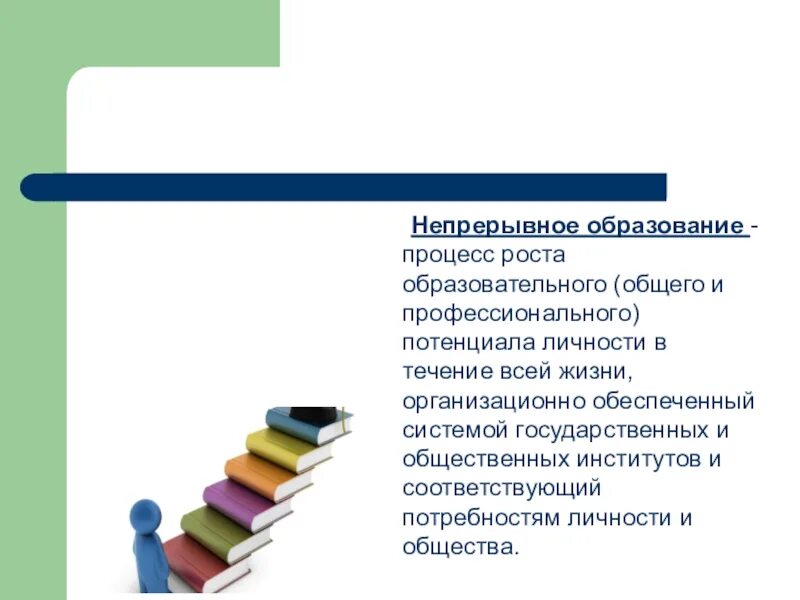 Непрерывное образование - процесс роста образовательного (общего и профессионального) потенциала личности в течение всей жизни, организационно обеспеченный системой государственных и общественных институтов и соответствующий потребностям личности и общества.